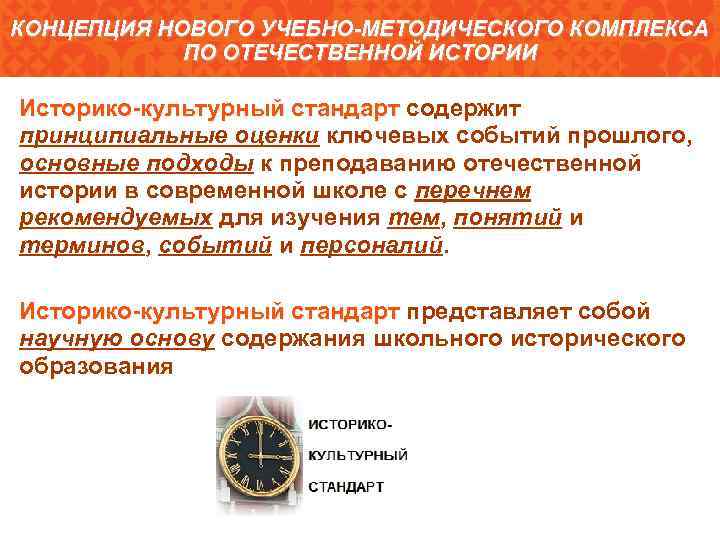 КОНЦЕПЦИЯ НОВОГО УЧЕБНО-МЕТОДИЧЕСКОГО КОМПЛЕКСА ПО ОТЕЧЕСТВЕННОЙ ИСТОРИИ

Историко-культурный стандарт содержит принципиальные оценки ключевых событий прошлого, основные подходы к преподаванию отечественной истории в современной школе с перечнем рекомендуемых для изучения тем, понятий и терминов, событий и персоналий.

Историко-культурный стандарт представляет собой научную основу содержания школьного исторического образования

ИСТОРИКО-
КУЛЬТУРНЫЙ
СТАНДАРТ